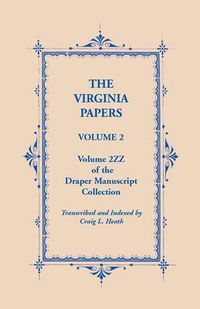 THE VIRGINIA PAPERS

VOLUME 2

Volume 2ZZ of the Draper Manuscript Collection

Transcribed and Indexed by Craig L. Heath